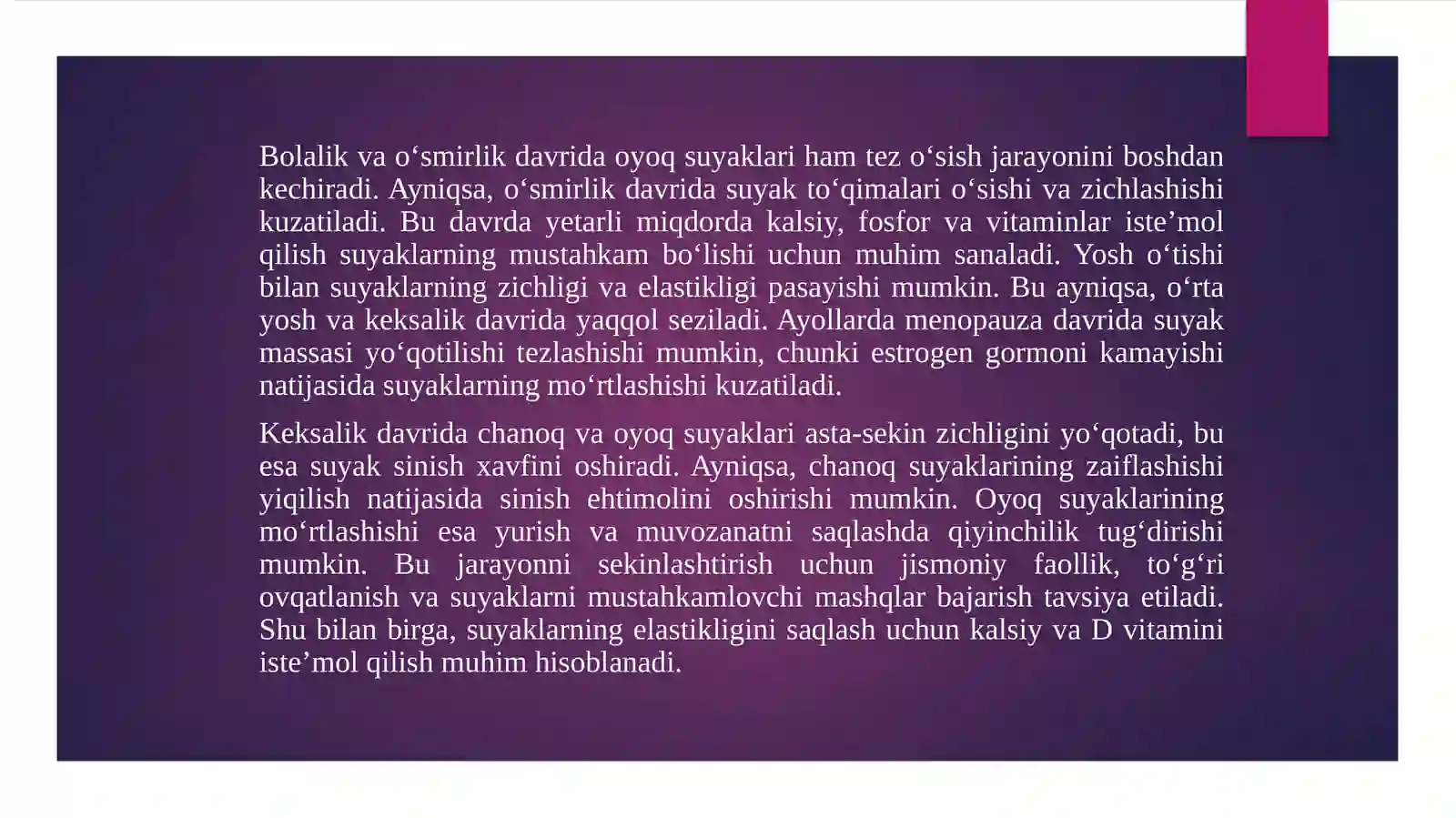 Bolalik va o‘smirlik davrida oyoq suyaklari ham tez o‘sish jarayonini boshdan kechiradi. Ayniqsa, o‘smirlik davrida suyak to‘qimalari o‘sishi va zichlashishi kuzatiladi. Bu davrda yetarli miqdorda kalsiy, fosfor va vitaminlar iste’mol qilish suyaklarning mustahkam bo‘lishi uchun muhim sanaladi. Yosh o‘tishi bilan suyaklarning zichligi va elastikligi pasayishi mumkin. Bu ayniqsa, o‘rta yosh va keksalik davrida yaqqol seziladi. Ayollarda menopauza davrida suyak massasi yo‘qotilishi tezlashishi mumkin, chunki estrogen gormoni kamayishi natijasida suyaklarning mo‘rtlashishi kuzatiladi.

Keksalik davrida chanoq va oyoq suyaklari asta-sekin zichligini yo‘qotadi, bu esa suyak sinish xavfini oshiradi. Ayniqsa, chanoq suyaklarining zaiflashishi yiqilish natijasida sinish ehtimolini oshirishi mumkin. Oyoq suyaklarining mo‘rtlashishi esa yurish va muvozanatni saqlashda qiyinchilik tug‘dirishi mumkin. Bu jarayonni sekinlashtirish uchun jismoniy faollik, to‘g‘ri ovqatlanish va suyaklarni mustahkamlovchi mashqlar bajarish tavsiya etiladi. Shu bilan birga, suyaklarning elastikligini saqlash uchun kalsiy va D vitamini iste’mol qilish muhim hisoblanadi.